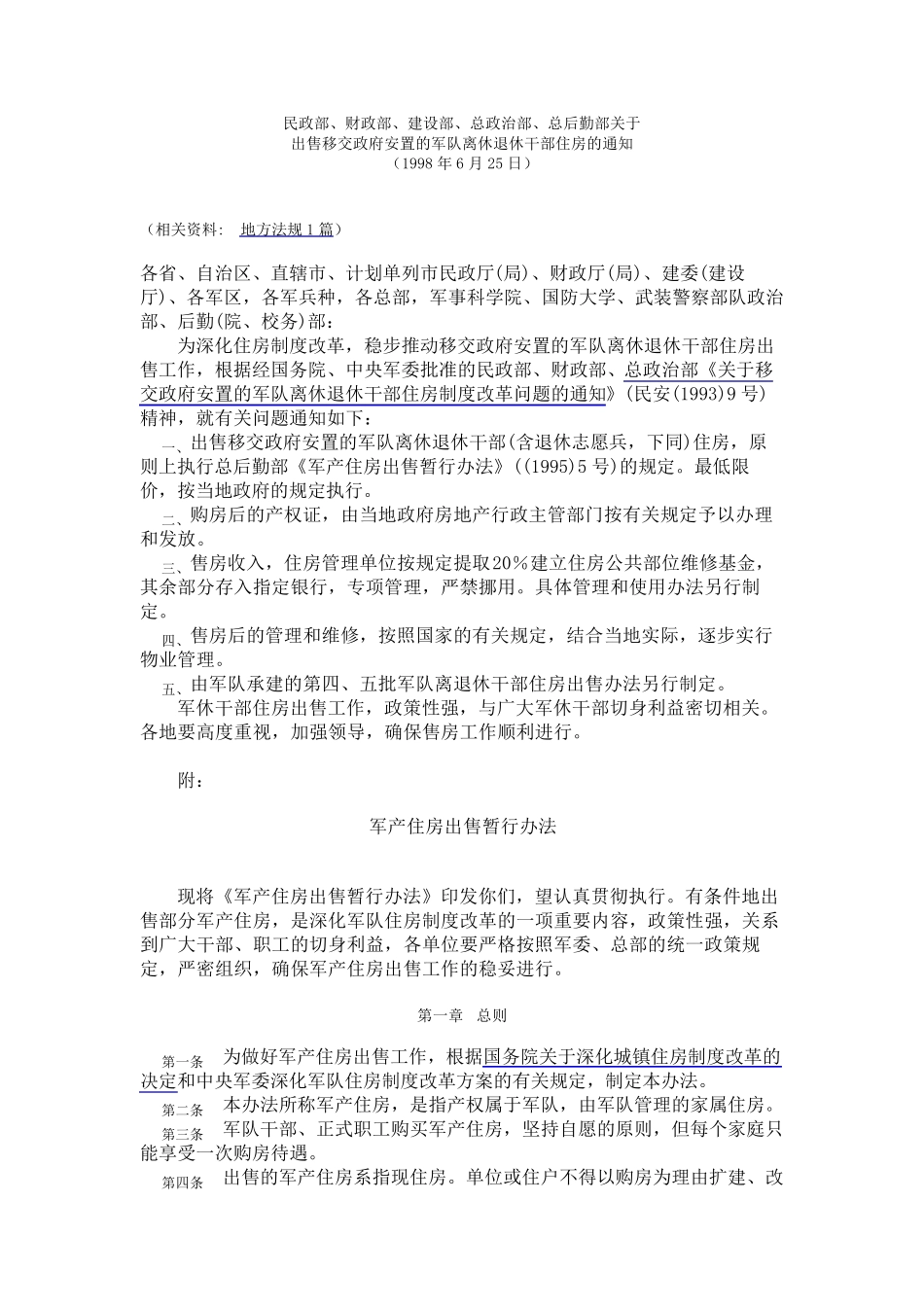 民政部、财政部、建设部、总政治部、总后勤部关于
出售移交政府安置的军队离休退休干部住房的通知
（1998 年 6 月 25 日）

（相关资料： 地方法规 1 篇）

各省、自治区、直辖市、计划单列市民政厅(局)、财政厅(局)、建委(建设厅)、各军区，各军兵种，各总部，军事科学院、国防大学、武装警察部队政治部、后勤(院、校务)部：

为深化住房制度改革，稳步推动移交政府安置的军队离休退休干部住房出售工作，根据经国务院、中央军委批准的民政部、财政部、总政治部《关于移交政府安置的军队离休退休干部住房制度改革问题的通知》(民安(1993)9 号)精神，就有关问题通知如下：

一、出售移交政府安置的军队离休退休干部(含退休志愿兵，下同)住房，原则上执行总后勤部《军产住房出售暂行办法》((1995)5 号)的规定。最低限价，按当地政府的规定执行。

二、购房后的产权证，由当地政府房地产行政主管部门按有关规定予以办理和发放。

三、售房收入，住房管理单位按规定提取20％建立住房公共部位维修基金，其余部分存入指定银行，专项管理，严禁挪用。具体管理和使用办法另行制定。

四、售房后的管理和维修，按照国家的有关规定，结合当地实际，逐步实行物业管理。

五、由军队承建的第四、五批军队离退休干部住房出售办法另行制定。

军休干部住房出售工作，政策性强，与广大军休干部切身利益密切相关。各地要高度重视，加强领导，确保售房工作顺利进行。

附：

军产住房出售暂行办法

现将《军产住房出售暂行办法》印发你们，望认真贯彻执行。有条件地出售部分军产住房，是深化军队住房制度改革的一项重要内容，政策性强，关系到广大干部、职工的切身利益，各单位要严格按照军委、总部的统一政策规定，严密组织，确保军产住房出售工作的稳妥进行。

第一章 总则

第一条 为做好军产住房出售工作，根据国务院关于深化城镇住房制度改革的决定和中央军委深化军队住房制度改革方案的有关规定，制定本办法。

第二条 本办法所称军产住房，是指产权属于军队，由军队管理的家属住房。

第三条 军队干部、正式职工购买军产住房，坚持自愿的原则，但每个家庭只能享受一次购房待遇。

第四条 出售的军产住房系指现住房。单位或住户不得以购房为理由扩建、改